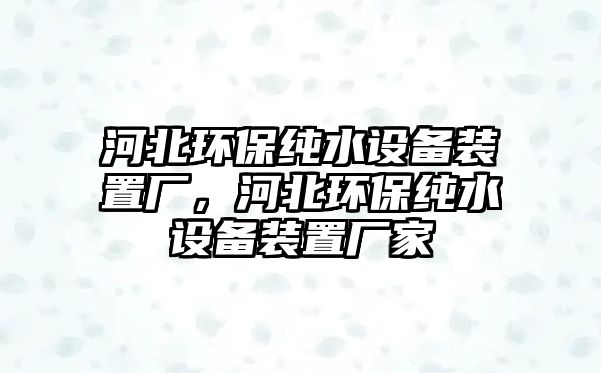 河北环保纯水设备装置厂，河北环保纯水设备装置厂家